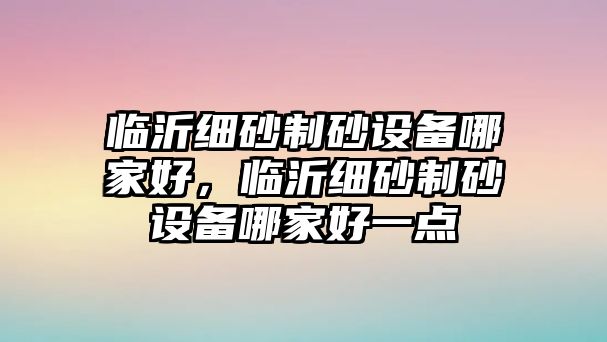 临沂细砂制砂设备哪家好，临沂细砂制砂设备哪家好一点